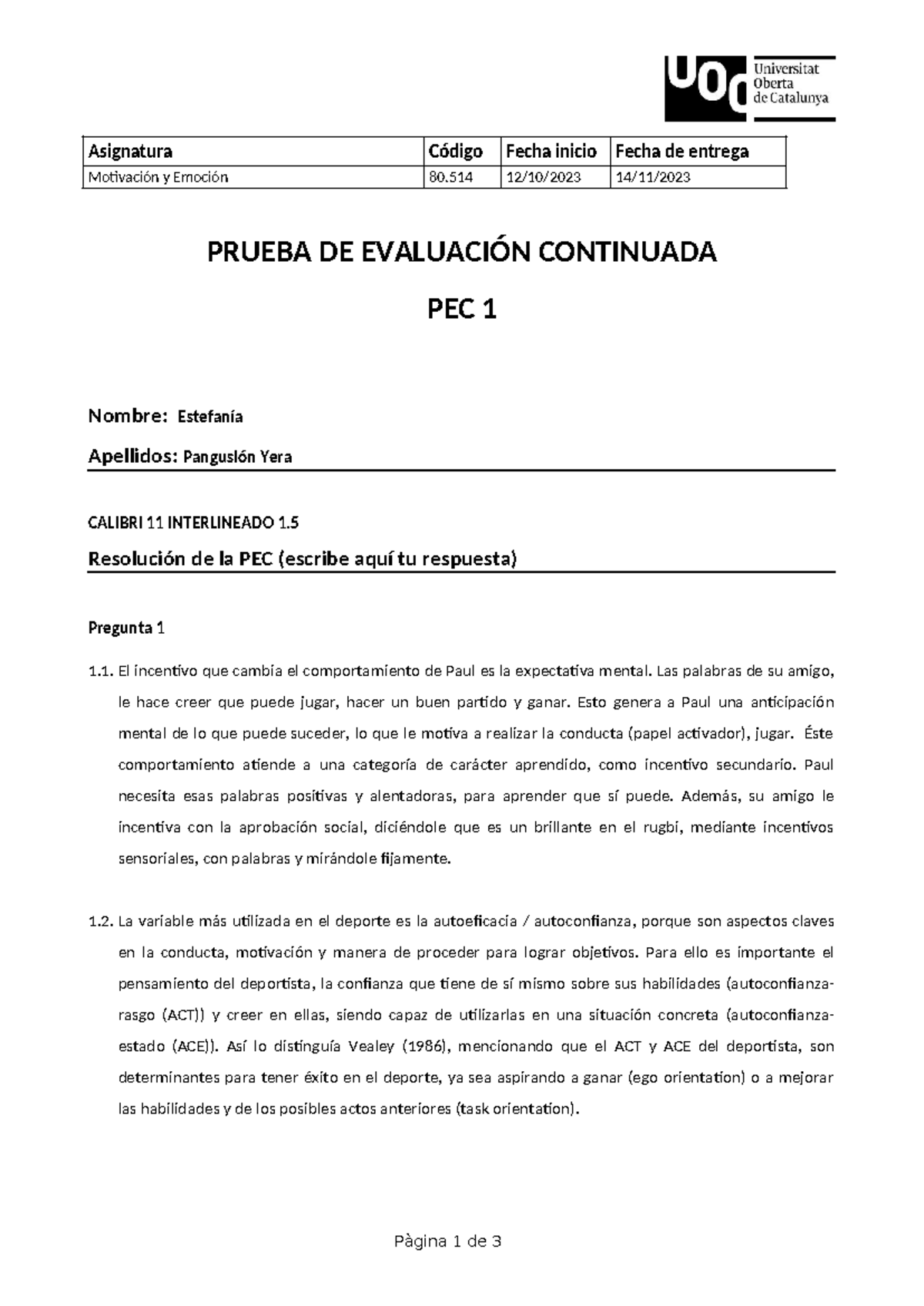 UOC Universitat Oberta de Catalunya

| Asignatura | Código | Fecha inicio | Fecha de entrega |
|---|---|---|---|
| Motivación y Emoción | 80.514 | 12/10/2023 | 14/11/2023 |

PRUEBA DE EVALUACIÓN CONTINUADA

PEC 1

Nombre: Estefanía

Apellidos: Panguslón Yera

CALIBRI 11 INTERLINEADO 1.5

Resolución de la PEC (escribe aquí tu respuesta)

Pregunta 1

1.1. El incentivo que cambia el comportamiento de Paul es la expectativa mental. Las palabras de su amigo, le hace creer que puede jugar, hacer un buen partido y ganar. Esto genera a Paul una anticipación mental de lo que puede suceder, lo que le motiva a realizar la conducta (papel activador), jugar. Éste comportamiento atiende a una categoría de carácter aprendido, como incentivo secundario. Paul necesita esas palabras positivas y alentadoras, para aprender que sí puede. Además, su amigo le incentiva con la aprobación social, diciéndole que es un brillante en el rugbi, mediante incentivos sensoriales, con palabras y mirándole fijamente.

1.2. La variable más utilizada en el deporte es la autoeficacia / autoconfianza, porque son aspectos claves en la conducta, motivación y manera de proceder para lograr objetivos. Para ello es importante el pensamiento del deportista, la confianza que tiene de sí mismo sobre sus habilidades (autoconfianza-rasgo (ACT)) y creer en ellas, siendo capaz de utilizarlas en una situación concreta (autoconfianza-estado (ACE)). Así lo distinguía Vealey (1986), mencionando que el ACT y ACE del deportista, son determinantes para tener éxito en el deporte, ya sea aspirando a ganar (ego orientation) o a mejorar las habilidades y de los posibles actos anteriores (task orientation).

Pàgina 1 de 3